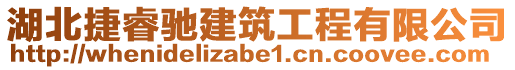 湖北捷睿驰建筑工程有限公司
http://whenidelizabe1.cn.coovee.com